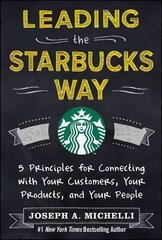 LEADING
the
STARBUCKS
WAY

5 Principles for Connecting with Your Customers, Your Products, and Your People

JOSEPH A. MICHELLI
#1 New York Times Bestselling Author